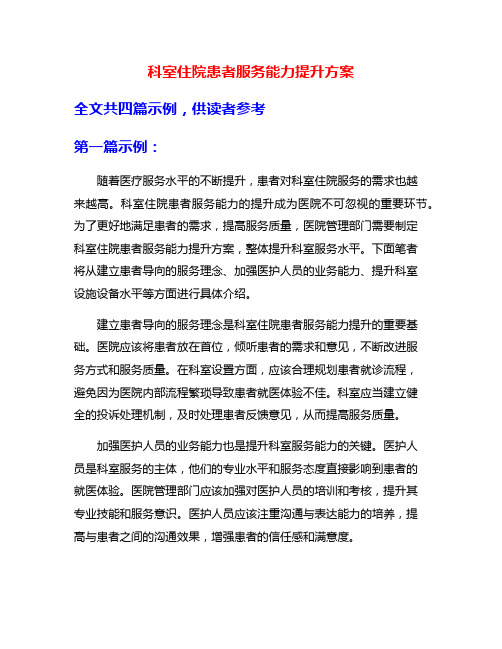 科室住院患者服务能力提升方案

全文共四篇示例，供读者参考

第一篇示例：

随着医疗服务水平的不断提升，患者对科室住院服务的需求也越来越高。科室住院患者服务能力的提升成为医院不可忽视的重要环节。为了更好地满足患者的需求，提高服务质量，医院管理部门需要制定科室住院患者服务能力提升方案，整体提升科室服务水平。下面笔者将从建立患者导向的服务理念、加强医护人员的业务能力、提升科室设施设备水平等方面进行具体介绍。

建立患者导向的服务理念是科室住院患者服务能力提升的重要基础。医院应该将患者放在首位，倾听患者的需求和意见，不断改进服务方式和服务质量。在科室设置方面，应该合理规划患者就诊流程，避免因为医院内部流程繁琐导致患者就医体验不佳。科室应当建立健全的投诉处理机制，及时处理患者反馈意见，从而提高服务质量。

加强医护人员的业务能力也是提升科室服务能力的关键。医护人员是科室服务的主体，他们的专业水平和服务态度直接影响到患者的就医体验。医院管理部门应该加强对医护人员的培训和考核，提升其专业技能和服务意识。医护人员应该注重沟通与表达能力的培养，提高与患者之间的沟通效果，增强患者的信任感和满意度。